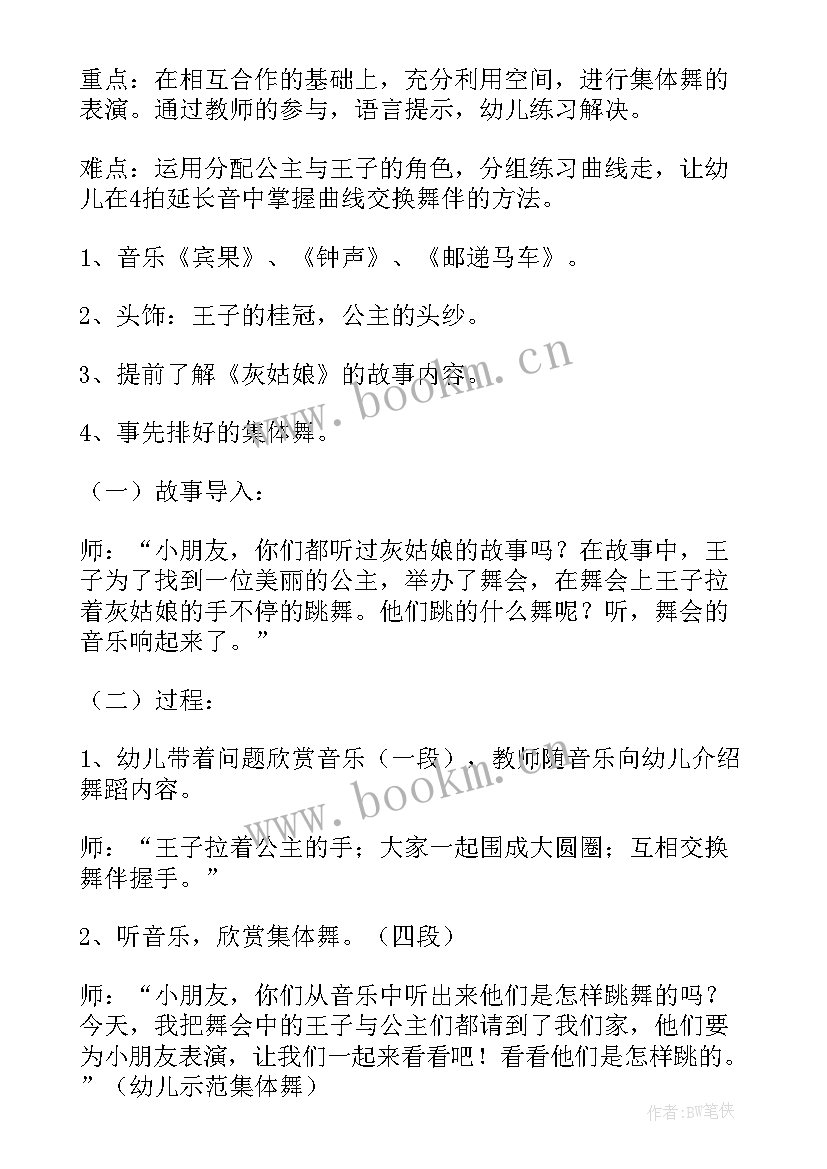 重点：在相互合作的基础上，充分利用空间，进行集体舞的表演。通过教师的参与，语言提示，幼儿练习解决。

难点：运用分配公主与王子的角色，分组练习曲线走，让幼儿在4拍延长音中掌握曲线交换舞伴的方法。

1、音乐《宾果》、《钟声》、《邮递马车》。

2、头饰：王子的桂冠，公主的头纱。

3、提前了解《灰姑娘》的故事内容。

4、事先排好的集体舞。

（一）故事导入：

师：“小朋友，你们都听过灰姑娘的故事吗？在故事中，王子为了找到一位美丽的公主，举办了舞会，在舞会上王子拉着灰姑娘的手不停的跳舞。他们跳的什么舞呢？听，舞会的音乐响起来了。”

（二）过程：

1、幼儿带着问题欣赏音乐（一段），教师随音乐向幼儿介绍舞蹈内容。

师：“王子拉着公主的手；大家一起围成大圆圈；互相交换舞伴握手。”

2、听音乐，欣赏集体舞。（四段）

师：“小朋友，你们从音乐中听出来他们是怎样跳舞的吗？今天，我把舞会中的王子与公主们都请到了我们家，他们要为小朋友表演，让我们一起来看看吧！看看他们是怎样跳的。”（幼儿示范集体舞）

www.bookm.cn

www.bookm.cn

作者：BW笔侠